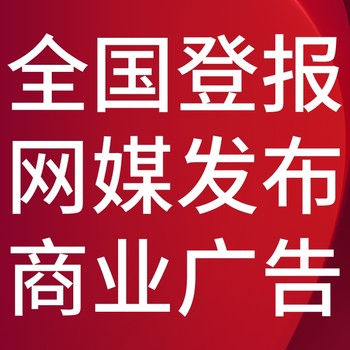 全国登报
网媒发布
商业广告